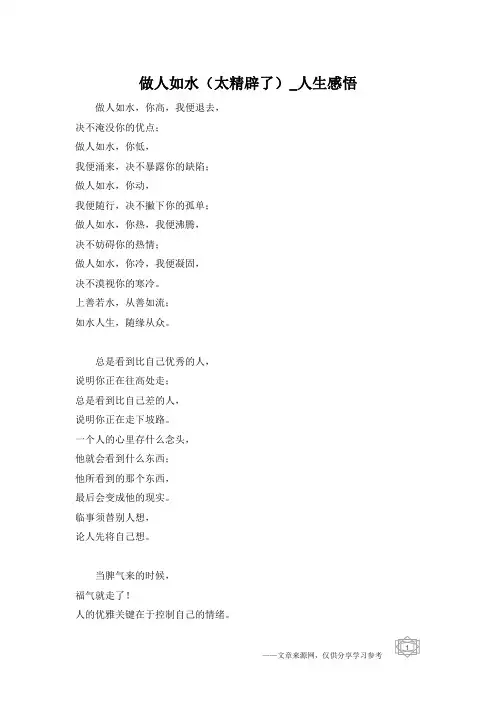 做人如水（太精辟了）_人生感悟

做人如水，你高，我便退去，
决不淹没你的优点；
做人如水，你低，
我便涌来，决不暴露你的缺陷；
做人如水，你动，
我便随行，决不撇下你的孤单；
做人如水，你热，我便沸腾，
决不妨碍你的热情；
做人如水，你冷，我便凝固，
决不漠视你的寒冷。
上善若水，从善如流；
如水人生，随缘从众。

总是看到比自己优秀的人，
说明你正在往高处走；
总是看到比自己差的人，
说明你正在走下坡路。
一个人的心里存什么念头，
他就会看到什么东西；
他所看到的那个东西，
最后会变成他的现实。
临事须替别人想，
论人先将自己想。

当脾气来的时候，
福气就走了！
人的优雅关键在于控制自己的情绪。

——文章来源网，仅供分享学习参考

1